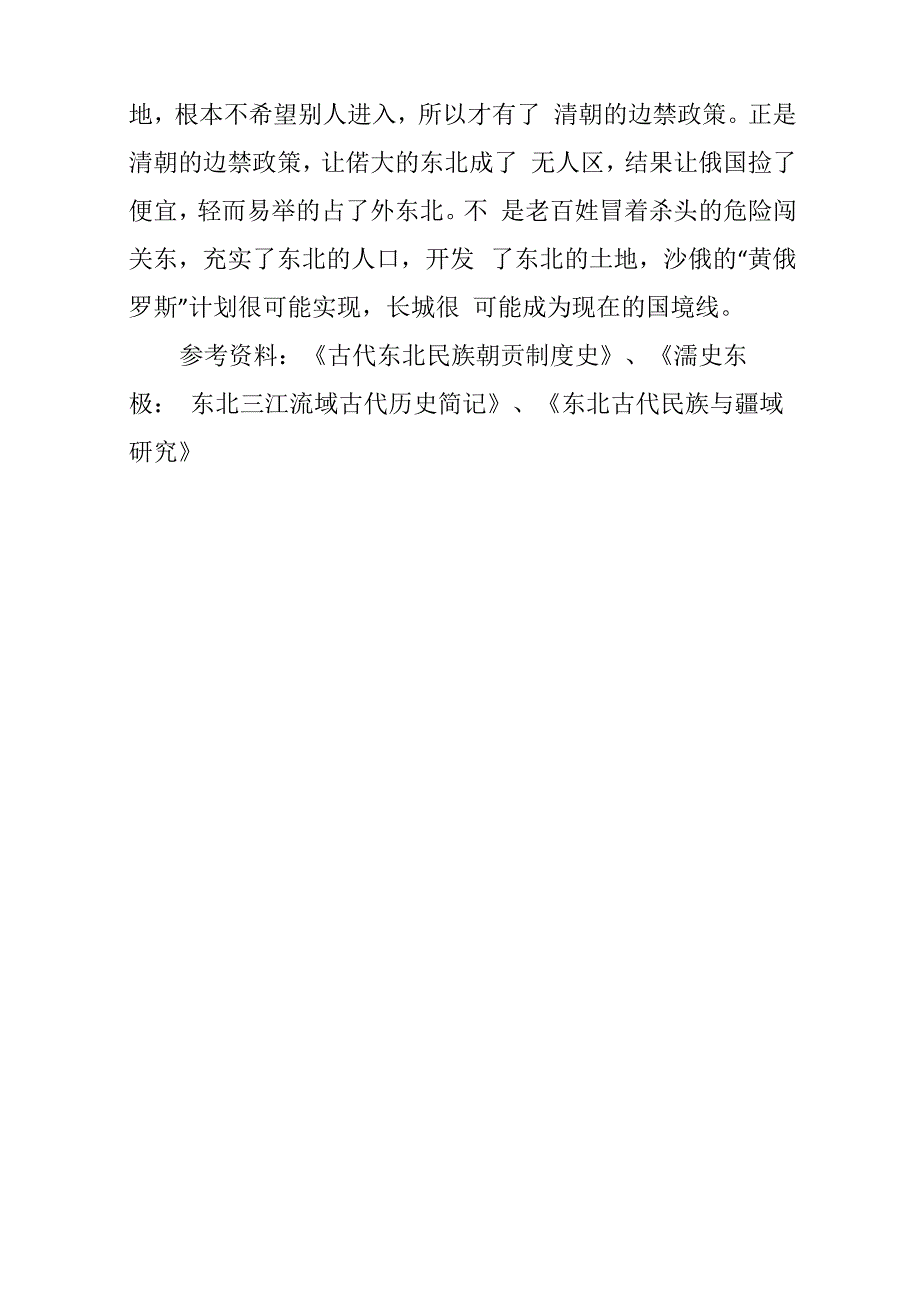 地，根本不希望别人进入，所以才有了 清朝的边禁政策。正是清朝的边禁政策，让偌大的东北成了 无人区，结果让俄国捡了便宜，轻而易举的占了外东北。不 是老百姓冒着杀头的危险闯关东，充实了东北的人口，开发 了东北的土地，沙俄的“黄俄罗斯”计划很可能实现，长城很 可能成为现在的国境线。

参考资料：《古代东北民族朝贡制度史》、《濡史东极： 东北三江流域古代历史简记》、《东北古代民族与疆域研究》